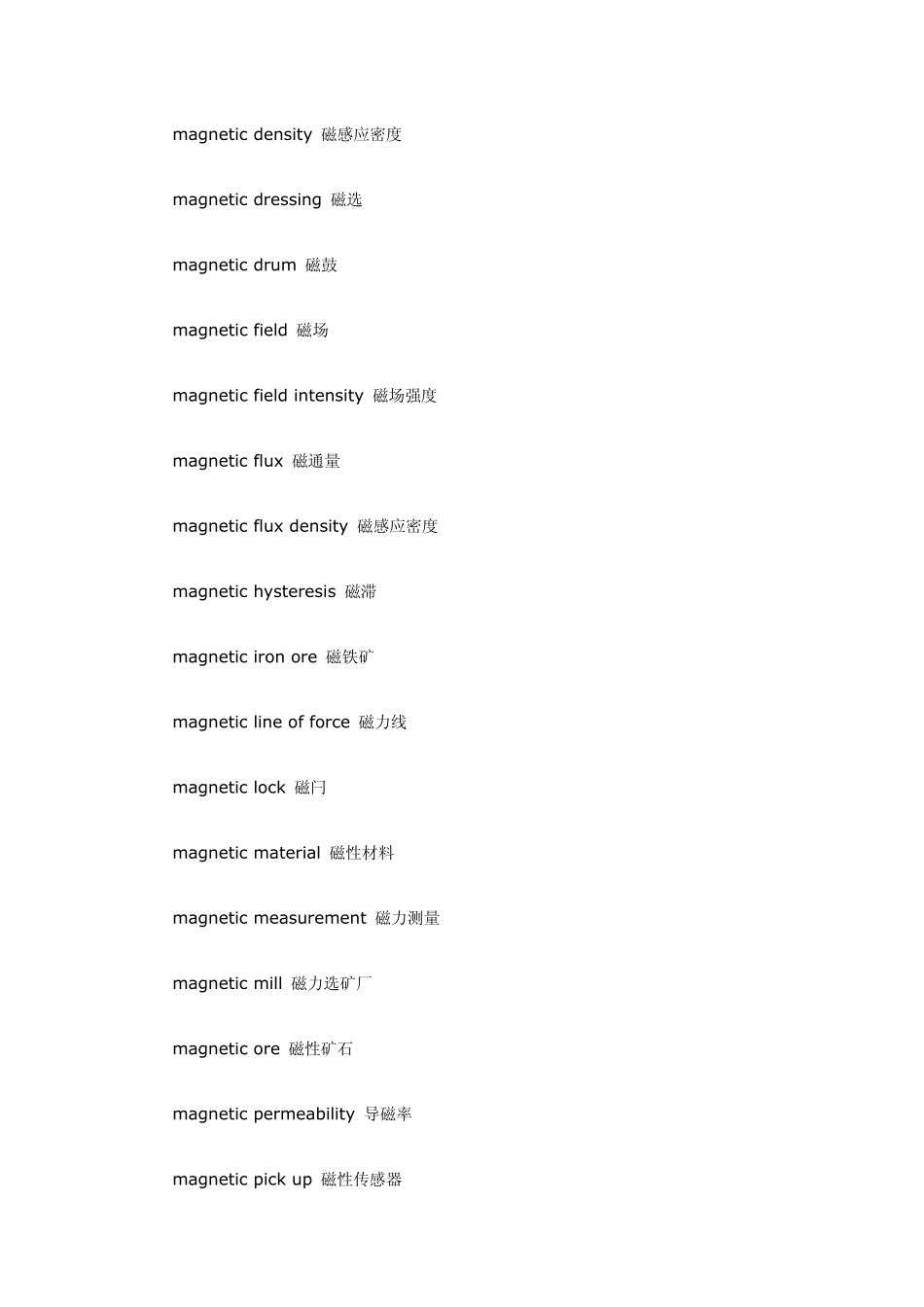 magnetic density 磁感应密度

magnetic dressing 磁选

magnetic drum 磁鼓

magnetic field 磁场

magnetic field intensity 磁场强度

magnetic flux 磁通量

magnetic flux density 磁感应密度

magnetic hysteresis 磁滞

magnetic iron ore 磁铁矿

magnetic line of force 磁力线

magnetic lock 磁闩

magnetic material 磁性材料

magnetic measurement 磁力测量

magnetic mill 磁力选矿厂

magnetic ore 磁性矿石

magnetic permeability 导磁率

magnetic pick up 磁性传感器